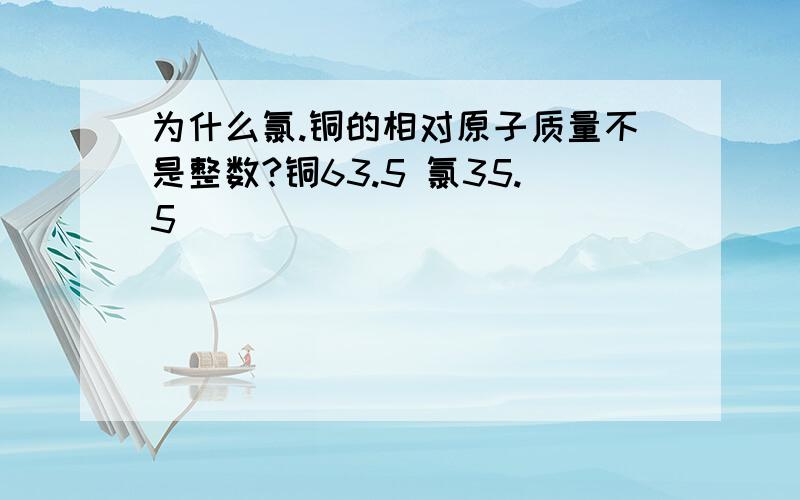 为什么氯.铜的相对原子质量不是整数?铜63.5 氯35.5